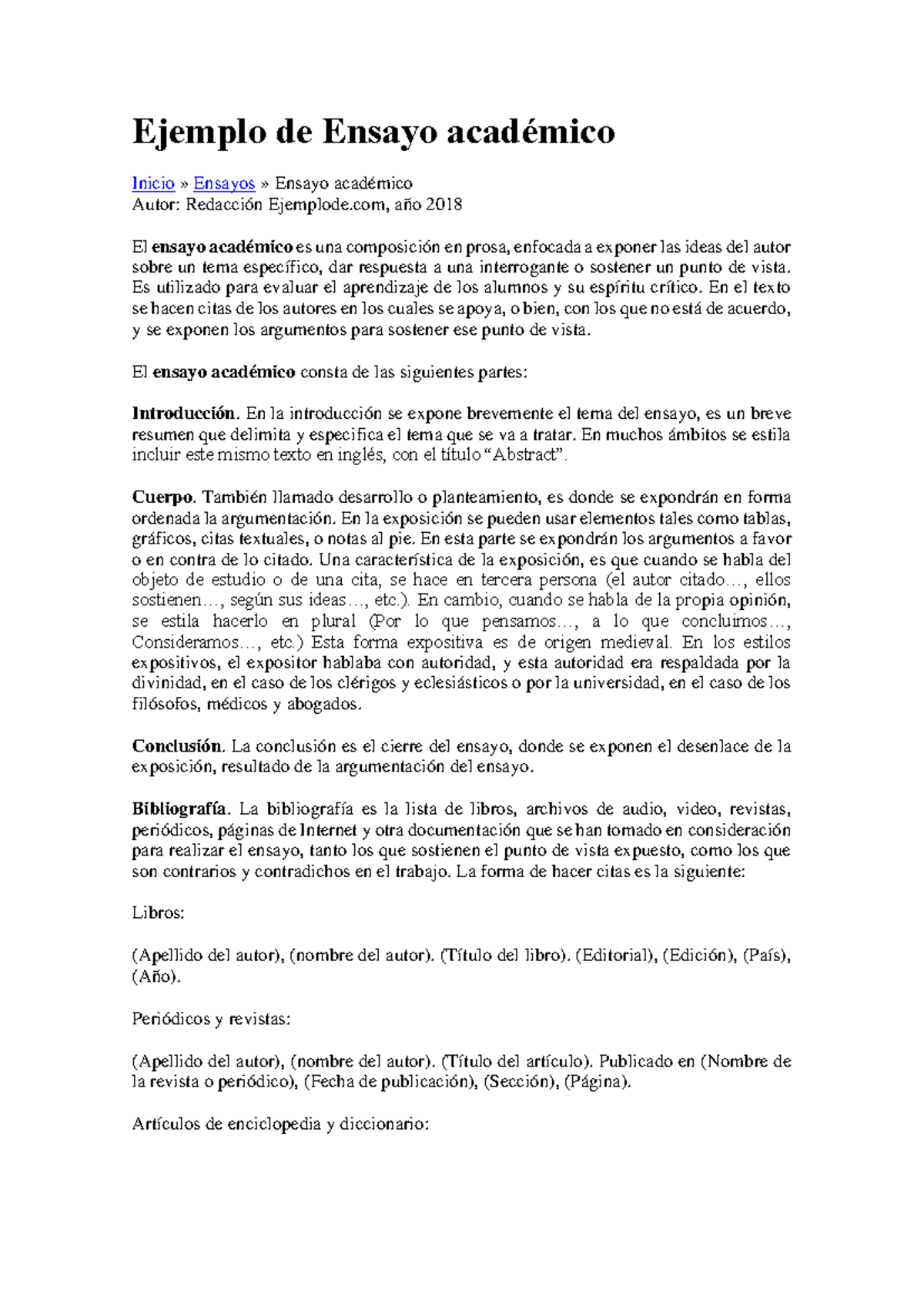 Ejemplo de Ensayo académico

Inicio » Ensayos » Ensayo académico
Autor: Redacción Ejemplode.com, año 2018

El ensayo académico es una composición en prosa, enfocada a exponer las ideas del autor sobre un tema específico, dar respuesta a una interrogante o sostener un punto de vista. Es utilizado para evaluar el aprendizaje de los alumnos y su espíritu crítico. En el texto se hacen citas de los autores en los cuales se apoya, o bien, con los que no está de acuerdo, y se exponen los argumentos para sostener ese punto de vista.

El ensayo académico consta de las siguientes partes:

Introducción. En la introducción se expone brevemente el tema del ensayo, es un breve resumen que delimita y especifica el tema que se va a tratar. En muchos ámbitos se estila incluir este mismo texto en inglés, con el título “Abstract”.

Cuerpo. También llamado desarrollo o planteamiento, es donde se expondrán en forma ordenada la argumentación. En la exposición se pueden usar elementos tales como tablas, gráficos, citas textuales, o notas al pie. En esta parte se expondrán los argumentos a favor o en contra de lo citado. Una característica de la exposición, es que cuando se habla del objeto de estudio o de una cita, se hace en tercera persona (el autor citado…, ellos sostienen…, según sus ideas…, etc.). En cambio, cuando se habla de la propia opinión, se estila hacerlo en plural (Por lo que pensamos…, a lo que concluimos…, Consideramos…, etc.) Esta forma expositiva es de origen medieval. En los estilos expositivos, el expositor hablaba con autoridad, y esta autoridad era respaldada por la divinidad, en el caso de los clérigos y eclesiásticos o por la universidad, en el caso de los filósofos, médicos y abogados.

Conclusión. La conclusión es el cierre del ensayo, donde se exponen el desenlace de la exposición, resultado de la argumentación del ensayo.

Bibliografía. La bibliografía es la lista de libros, archivos de audio, video, revistas, periódicos, páginas de Internet y otra documentación que se han tomado en consideración para realizar el ensayo, tanto los que sostienen el punto de vista expuesto, como los que son contrarios y contradichos en el trabajo. La forma de hacer citas es la siguiente:

Libros:

(Apellido del autor), (nombre del autor). (Título del libro). (Editorial), (Edición), (País), (Año).

Periódicos y revistas:

(Apellido del autor), (nombre del autor). (Título del artículo). Publicado en (Nombre de la revista o periódico), (Fecha de publicación), (Sección), (Página).

Artículos de enciclopedia y diccionario: